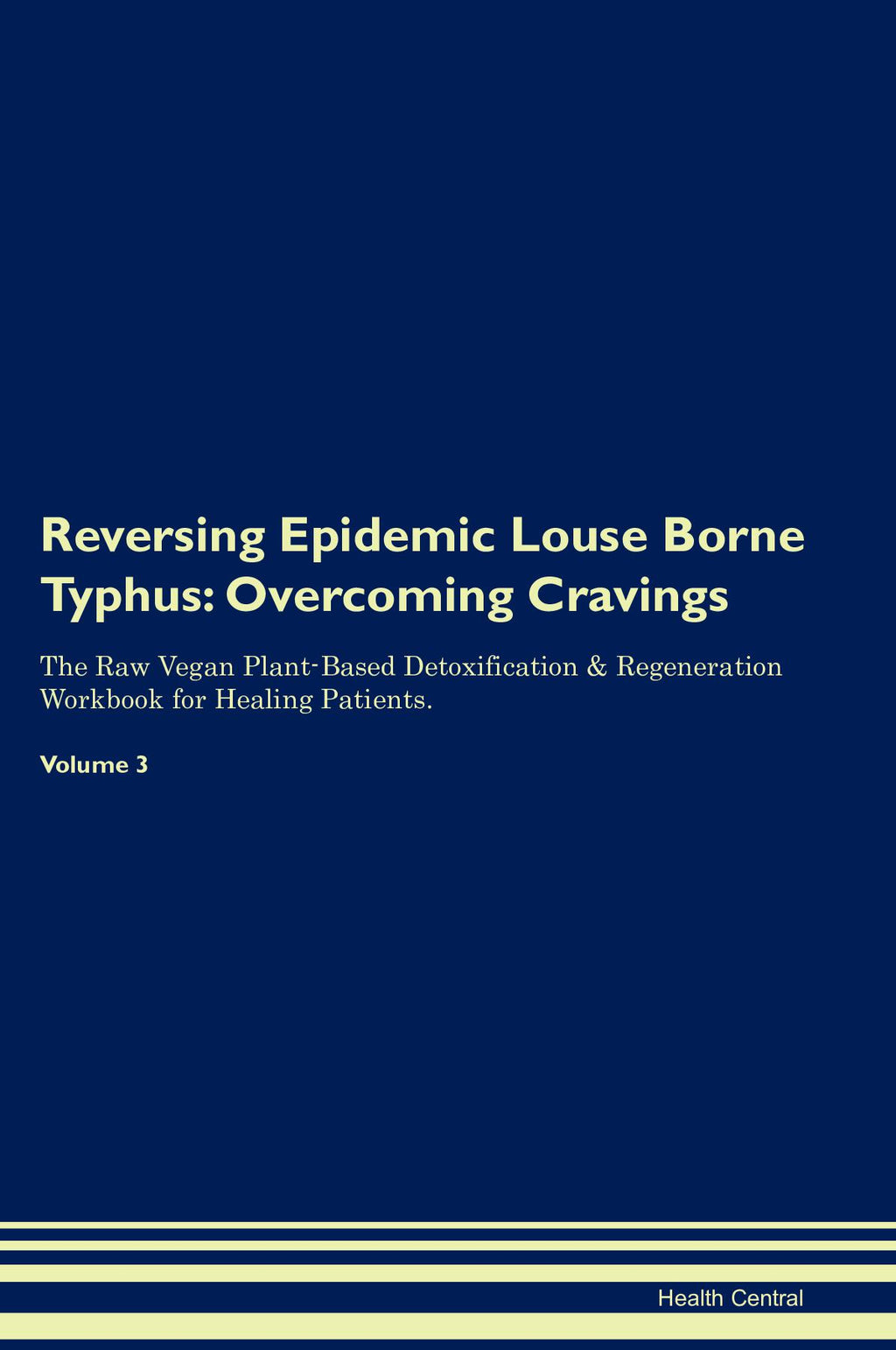 Reversing Epidemic Louse Borne Typhus: Overcoming Cravings

The Raw Vegan Plant-Based Detoxification & Regeneration Workbook for Healing Patients.

Volume 3

Health Central